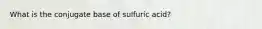 What is the conjugate base of sulfuric acid?